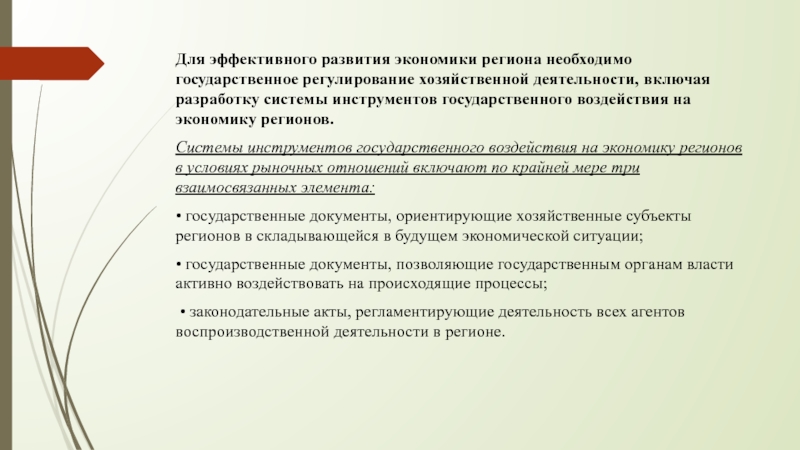 Для эффективного развития экономики региона необходимо государственное регулирование хозяйственной деятельности, включая разработку системы инструментов государственного воздействия на экономику регионов.

Системы инструментов государственного воздействия на экономику регионов в условиях рыночных отношений включают по крайней мере три взаимосвязанных элемента:

• государственные документы, ориентирующие хозяйственные субъекты регионов в складывающейся в будущем экономической ситуации;

• государственные документы, позволяющие государственным органам власти активно воздействовать на происходящие процессы;

• законодательные акты, регламентирующие деятельность всех агентов воспроизводственной деятельности в регионе.